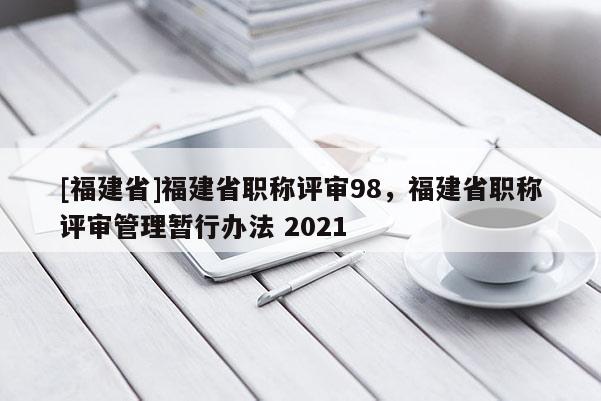 [福建省]福建省职称评审98，福建省职称评审管理暂行办法 2021